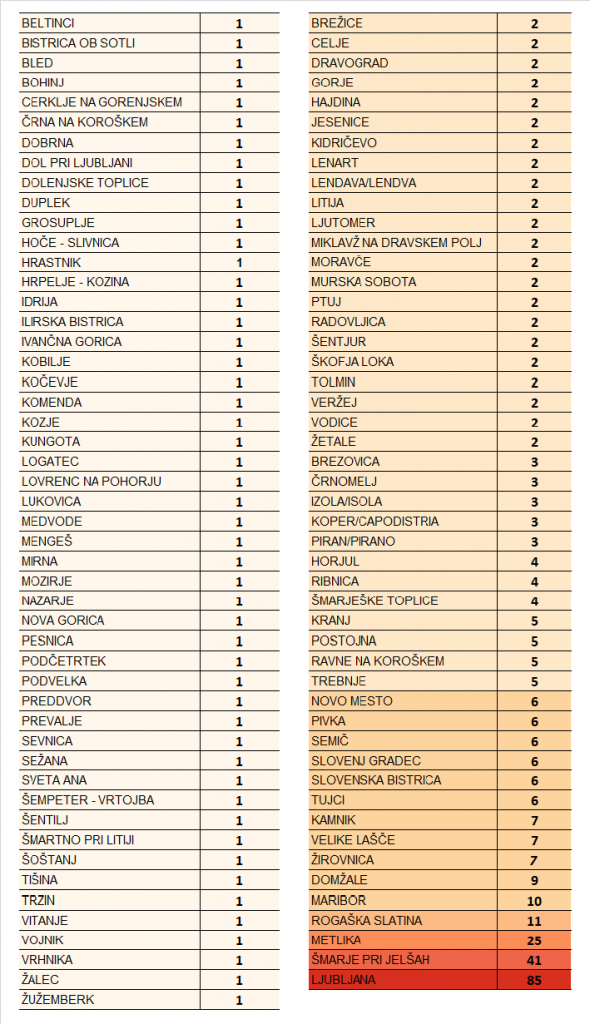 | | |
|---|---|
| BELTINCI | 1 |
| BISTRICA OB SOTLI | 1 |
| BLED | 1 |
| BOHINJ | 1 |
| CERKLJE NA GORENJSKEM | 1 |
| ČRNA NA KOROŠKEM | 1 |
| DOBRNA | 1 |
| DOL PRI LJUBLJANI | 1 |
| DOLENJSKE TOPLICE | 1 |
| DUPLEK | 1 |
| GROSUPLJE | 1 |
| HOČE - SLIVNICA | 1 |
| HRASTNIK | 1 |
| HRPELJE - KOZINA | 1 |
| IDRIJA | 1 |
| ILIRSKA BISTRICA | 1 |
| IVANČNA GORICA | 1 |
| KOBILJE | 1 |
| KOČEVJE | 1 |
| KOMENDA | 1 |
| KOZJE | 1 |
| KUNGOTA | 1 |
| LOGATEC | 1 |
| LOVRENC NA POHORJU | 1 |
| LUKOVICA | 1 |
| MEDVODE | 1 |
| MENGEŠ | 1 |
| MIRNA | 1 |
| MOZIRJE | 1 |
| NAZARJE | 1 |
| NOVA GORICA | 1 |
| PESNICA | 1 |
| PODČETRTEK | 1 |
| PODVELKA | 1 |
| PREDDVOR | 1 |
| PREVALJE | 1 |
| SEVNICA | 1 |
| SEŽANA | 1 |
| SVETA ANA | 1 |
| ŠEMPETER - VRTOJBA | 1 |
| ŠENTILJ | 1 |
| ŠMARTNO PRI LITIJI | 1 |
| ŠOŠTANJ | 1 |
| TIŠINA | 1 |
| TRZIN | 1 |
| VITANJE | 1 |
| VOJNIK | 1 |
| VRHNIKA | 1 |
| ŽALEC | 1 |
| ŽUŽEMBERK | 1 |

| | |
|---|---|
| BREŽICE | 2 |
| CELJE | 2 |
| DRAVOGRAD | 2 |
| GORJE | 2 |
| HAJDINA | 2 |
| JESENICE | 2 |
| KIDRIČEVO | 2 |
| LENART | 2 |
| LENDAVA/LENDVA | 2 |
| LITIJA | 2 |
| LJUTOMER | 2 |
| MIKLAVŽ NA DRAVSKEM POLJ | 2 |
| MORAVČE | 2 |
| MURSKA SOBOTA | 2 |
| PTUJ | 2 |
| RADOVLJICA | 2 |
| ŠENTJUR | 2 |
| ŠKOFJA LOKA | 2 |
| TOLMIN | 2 |
| VERŽEJ | 2 |
| VODICE | 2 |
| ŽETALE | 2 |
| BREZOVICA | 3 |
| ČRNOMELJ | 3 |
| IZOLA/ISOLA | 3 |
| KOPER/CAPODISTRIA | 3 |
| PIRAN/PIRANO | 3 |
| HORJUL | 4 |
| RIBNICA | 4 |
| ŠMARJEŠKE TOPLICE | 4 |
| KRANJ | 5 |
| POSTOJNA | 5 |
| RAVNE NA KOROŠKEM | 5 |
| TREBNJE | 5 |
| NOVO MESTO | 6 |
| PIVKA | 6 |
| SEMIČ | 6 |
| SLOVENJ GRADEC | 6 |
| SLOVENSKA BISTRICA | 6 |
| TUJCI | 6 |
| KAMNIK | 7 |
| VELIKE LAŠČE | 7 |
| ŽIROVNICA | 7 |
| DOMŽALE | 9 |
| MARIBOR | 10 |
| ROGAŠKA SLATINA | 11 |
| METLIKA | 25 |
| ŠMARJE PRI JELŠAH | 41 |
| LJUBLJANA | 85 |